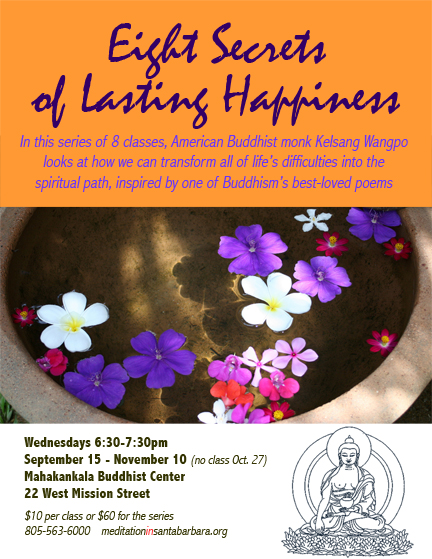 Eight Secrets of Lasting Happiness

In this series of 8 classes, American Buddhist monk Kelsang Wangpo looks at how we can transform all of life's difficulties into the spiritual path, inspired by one of Buddhism's best-loved poems

Wednesdays 6:30-7:30pm
September 15 - November 10 (no class Oct. 27)
Mahakankala Buddhist Center
22 West Mission Street

$10 per class or $60 for the series
805-563-6000 meditationinsantabarbara.org